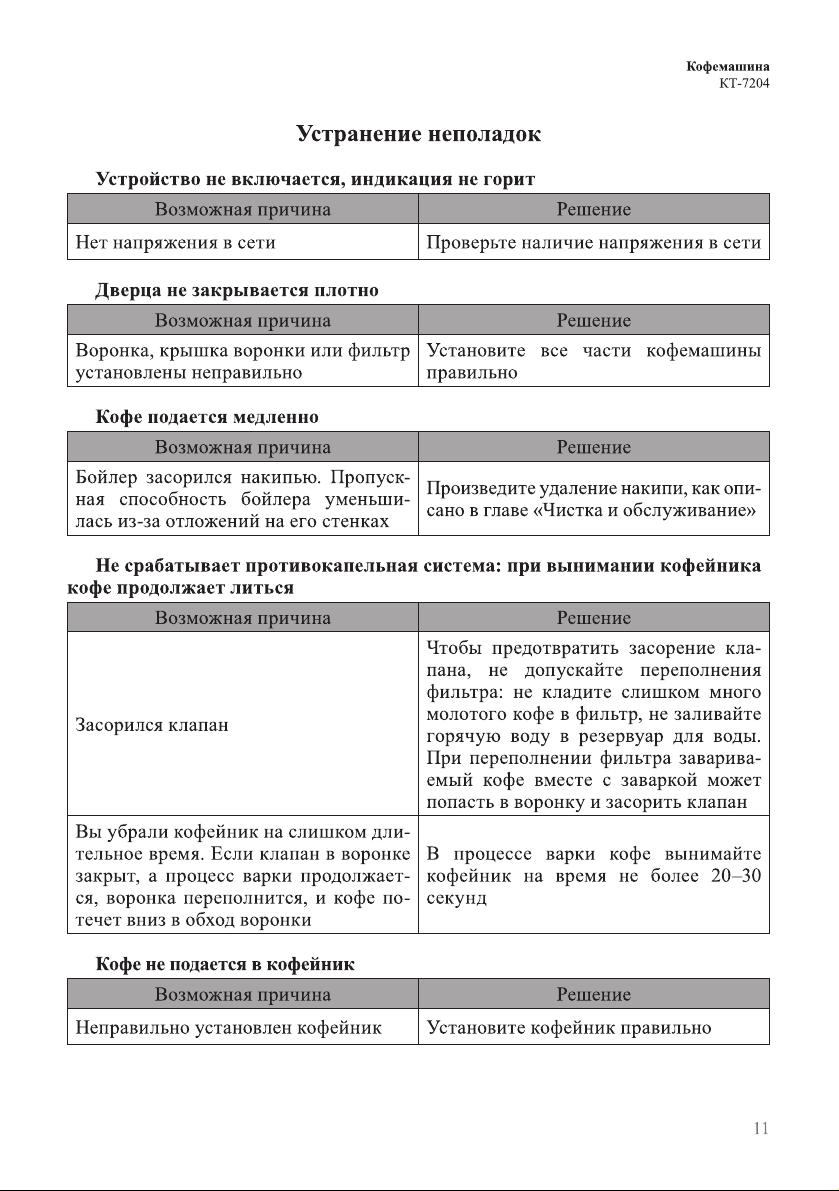 Кофемашина
КТ-7204

Устранение неполадок

Устройство не включается, индикация не горит

| Возможная причина | Решение |
|---|---|
| Нет напряжения в сети | Проверьте наличие напряжения в сети |

Дверца не закрывается плотно

| Возможная причина | Решение |
|---|---|
| Воронка, крышка воронки или фильтр установлены неправильно | Установите все части кофемашины правильно |

Кофе подается медленно

| Возможная причина | Решение |
|---|---|
| Бойлер засорился накипью. Пропускная способность бойлера уменьшилась из-за отложений на его стенках | Произведите удаление накипи, как описано в главе «Чистка и обслуживание» |

Не срабатывает противокапельная система: при вынимании кофейника кофе продолжает литься

| Возможная причина | Решение |
|---|---|
| Засорился клапан | Чтобы предотвратить засорение клапана, не допускайте переполнения фильтра: не кладите слишком много молотого кофе в фильтр, не заливайте горячую воду в резервуар для воды. При переполнении фильтра завариваемый кофе вместе с заваркой может попасть в воронку и засорить клапан |
| Вы убрали кофейник на слишком длительное время. Если клапан в воронке закрыт, а процесс варки продолжается, воронка переполнится, и кофе потечет вниз в обход воронки | В процессе варки кофе вынимайте кофейник на время не более 20–30 секунд |

Кофе не подается в кофейник

| Возможная причина | Решение |
|---|---|
| Неправильно установлен кофейник | Установите кофейник правильно |

11